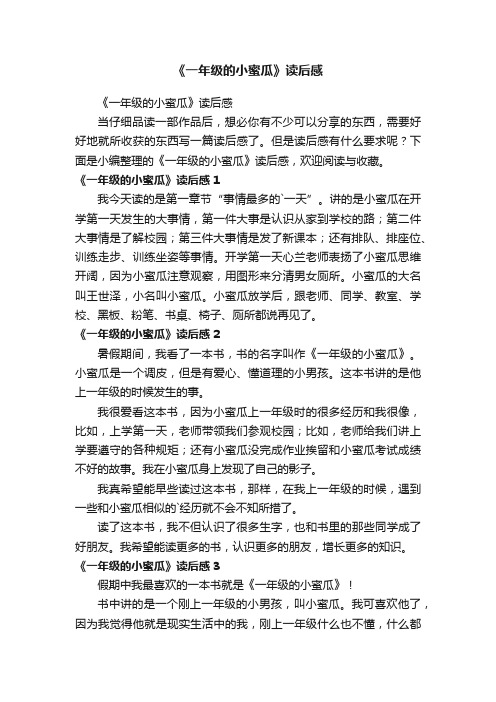 《一年级的小蜜瓜》读后感

《一年级的小蜜瓜》读后感

当仔细品读一部作品后，想必你有不少可以分享的东西，需要好好地就所收获的东西写一篇读后感了。但是读后感有什么要求呢？下面是小编整理的《一年级的小蜜瓜》读后感，欢迎阅读与收藏。

《一年级的小蜜瓜》读后感 1

我今天读的是第一章节“事情最多的`一天”。讲的是小蜜瓜在开学第一天发生的大事情，第一件大事是认识从家到学校的路；第二件大事情是了解校园；第三件大事情是发了新课本；还有排队、排座位、训练走步、训练坐姿等事情。开学第一天心兰老师表扬了小蜜瓜思维开阔，因为小蜜瓜注意观察，用图形来分清男女厕所。小蜜瓜的大名叫王世泽，小名叫小蜜瓜。小蜜瓜放学后，跟老师、同学、教室、学校、黑板、粉笔、书桌、椅子、厕所都说再见了。

《一年级的小蜜瓜》读后感 2

暑假期间，我看了一本书，书的名字叫作《一年级的小蜜瓜》。小蜜瓜是一个调皮，但是有爱心、懂道理的小男孩。这本书讲的是他上一年级的时候发生的事。

我很爱看这本书，因为小蜜瓜上一年级时的很多经历和我很像，比如，上学第一天，老师带领我们参观校园；比如，老师给我们讲上学要遵守的各种规矩；还有小蜜瓜没完成作业挨留和小蜜瓜考试成绩不好的故事。我在小蜜瓜身上发现了自己的影子。

我真希望能早些读过这本书，那样，在我上一年级的时候，遇到一些和小蜜瓜相似的`经历就不会不知所措了。

读了这本书，我不但认识了很多生字，也和书里的那些同学成了好朋友。我希望能读更多的书，认识更多的朋友，增长更多的知识。

《一年级的小蜜瓜》读后感 3

假期中我最喜欢的一本书就是《一年级的小蜜瓜》！

书中讲的是一个刚上一年级的小男孩，叫小蜜瓜。我可喜欢他了，因为我觉得他就是现实生活中的我，刚上一年级什么也不懂，什么都